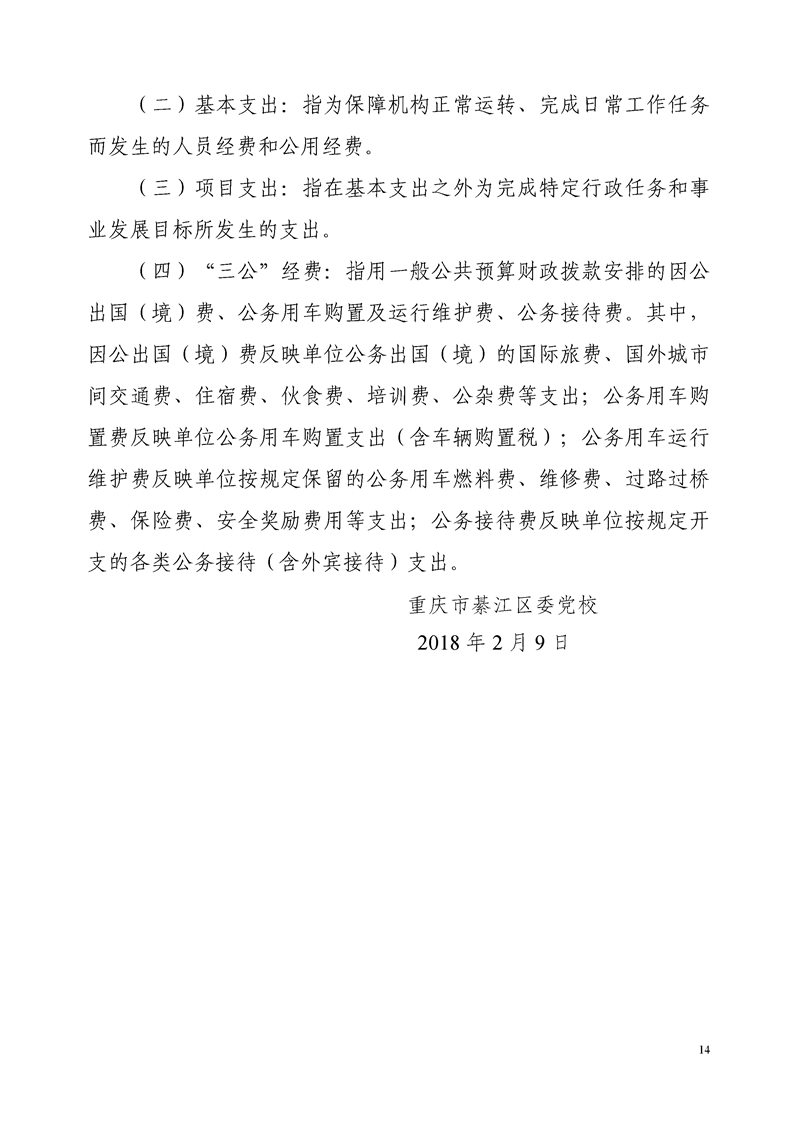 （二）基本支出：指为保障机构正常运转、完成日常工作任务而发生的人员经费和公用经费。

（三）项目支出：指在基本支出之外为完成特定行政任务和事业发展目标所发生的支出。

（四）“三公”经费：指用一般公共预算财政拨款安排的因公出国（境）费、公务用车购置及运行维护费、公务接待费。其中，因公出国（境）费反映单位公务出国（境）的国际旅费、国外城市间交通费、住宿费、伙食费、培训费、公杂费等支出；公务用车购置费反映单位公务用车购置支出（含车辆购置税）；公务用车运行维护费反映单位按规定保留的公务用车燃料费、维修费、过路过桥费、保险费、安全奖励费用等支出；公务接待费反映单位按规定开支的各类公务接待（含外宾接待）支出。

重庆市綦江区委党校

2018 年 2 月 9 日

14